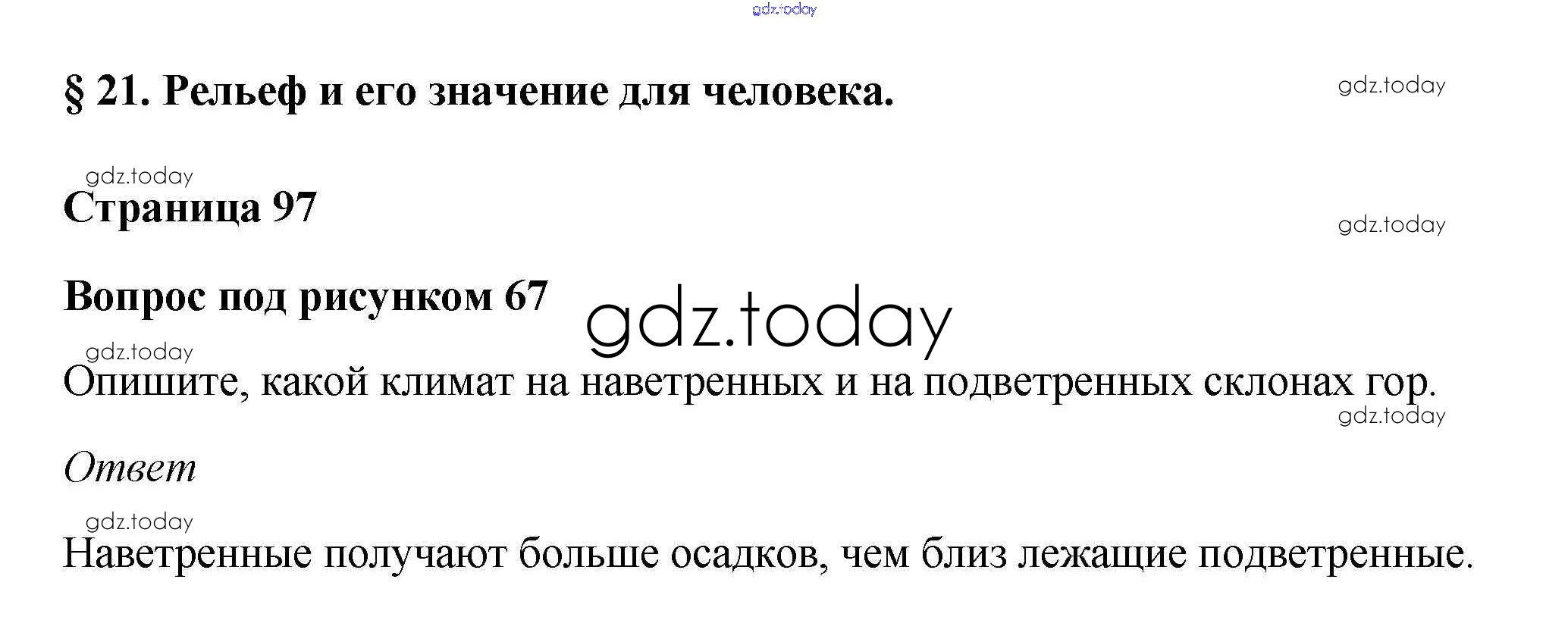 § 21. Рельеф и его значение для человека.

Страница 97

Вопрос под рисунком 67

Опишите, какой климат на наветренных и на подветренных склонах гор.

Ответ

Наветренные получают больше осадков, чем близ лежащие подветренные.

gdz.today